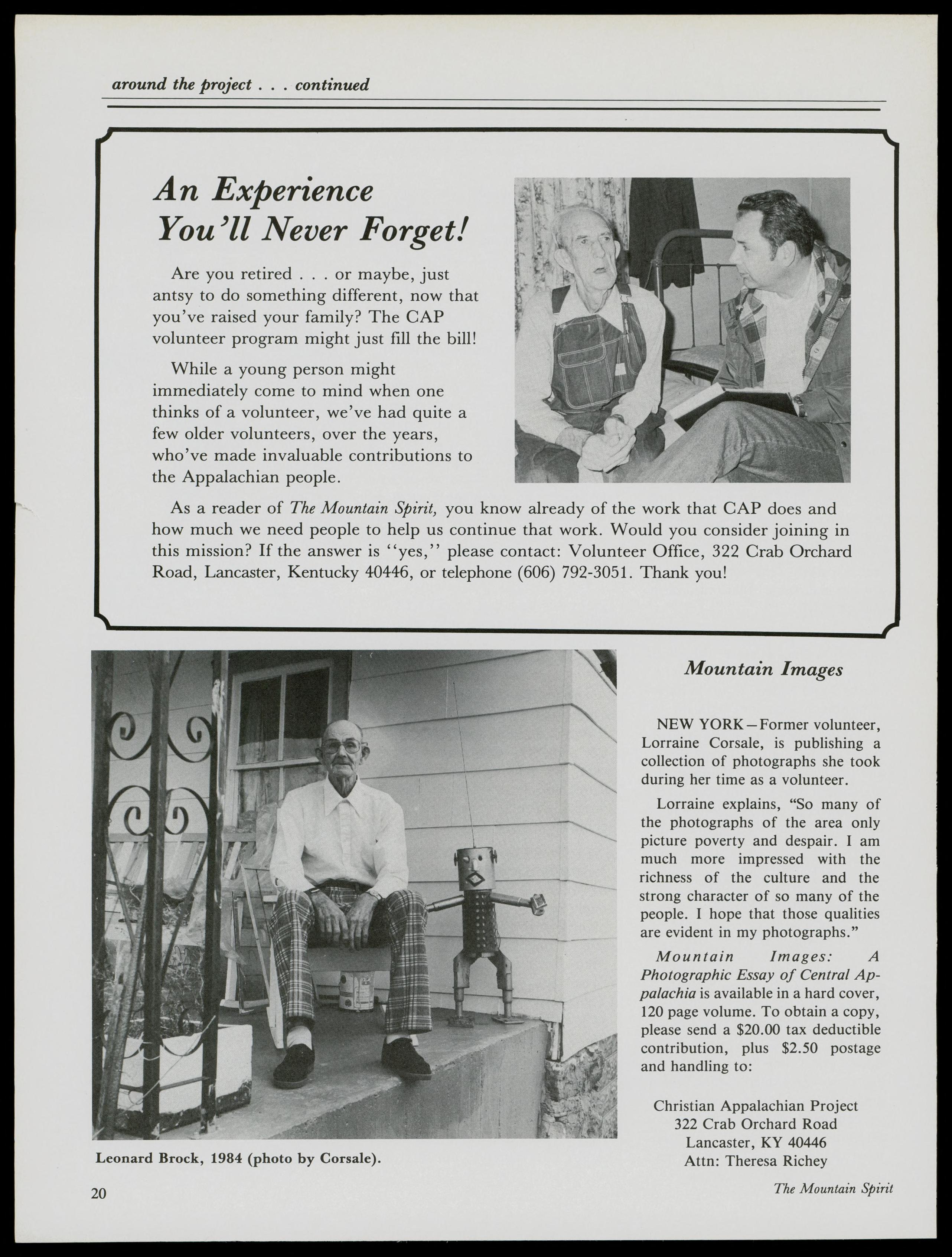 around the project . . . continued

An Experience You'll Never Forget!

Are you retired . . . or maybe, just antsy to do something different, now that you've raised your family? The CAP volunteer program might just fill the bill!

While a young person might immediately come to mind when one thinks of a volunteer, we've had quite a few older volunteers, over the years, who've made invaluable contributions to the Appalachian people.

As a reader of The Mountain Spirit, you know already of the work that CAP does and how much we need people to help us continue that work. Would you consider joining in this mission? If the answer is ''yes,'' please contact: Volunteer Office, 322 Crab Orchard Road, Lancaster, Kentucky 40446, or telephone (606) 792-3051. Thank you!

Leonard Brock, 1984 (photo by Corsale).

Mountain Images

NEW YORK—Former volunteer, Lorraine Corsale, is publishing a collection of photographs she took during her time as a volunteer.

Lorraine explains, "So many of the photographs of the area only picture poverty and despair. I am much more impressed with the richness of the culture and the strong character of so many of the people. I hope that those qualities are evident in my photographs."

Mountain Images: A Photographic Essay of Central Appalachia is available in a hard cover, 120 page volume. To obtain a copy, please send a $20.00 tax deductible contribution, plus $2.50 postage and handling to:

Christian Appalachian Project
322 Crab Orchard Road
Lancaster, KY 40446
Attn: Theresa Richey

20

The Mountain Spirit